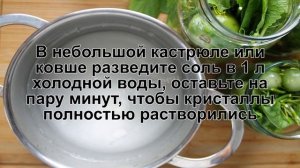 В небольшой кастрюле или ковше разведите соль в 1 л холодной воды, оставьте на пару минут, чтобы кристаллы полностью растворились